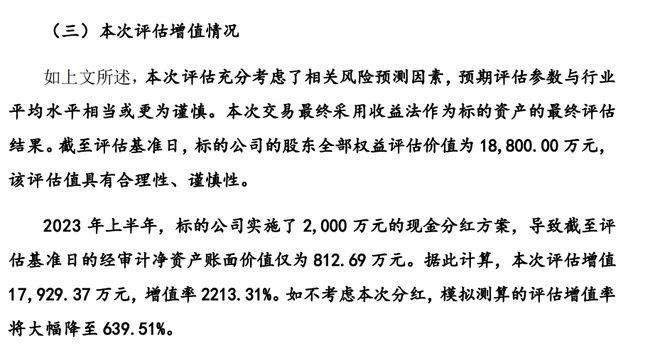 （三）本次评估增值情况

如上文所述，本次评估充分考虑了相关风险预测因素，预期评估参数与行业平均水平相当或更为谨慎。本次交易最终采用收益法作为标的资产的最终评估结果。截至评估基准日，标的公司的股东全部权益评估价值为 18,800.00 万元，该评估值具有合理性、谨慎性。

2023 年上半年，标的公司实施了 2,000 万元的现金分红方案，导致截至评估基准日的经审计净资产账面价值仅为 812.69 万元。据此计算，本次评估增值 17,929.37 万元，增值率 2213.31%。如不考虑本次分红，模拟测算的评估增值率将大幅降至 639.51%。